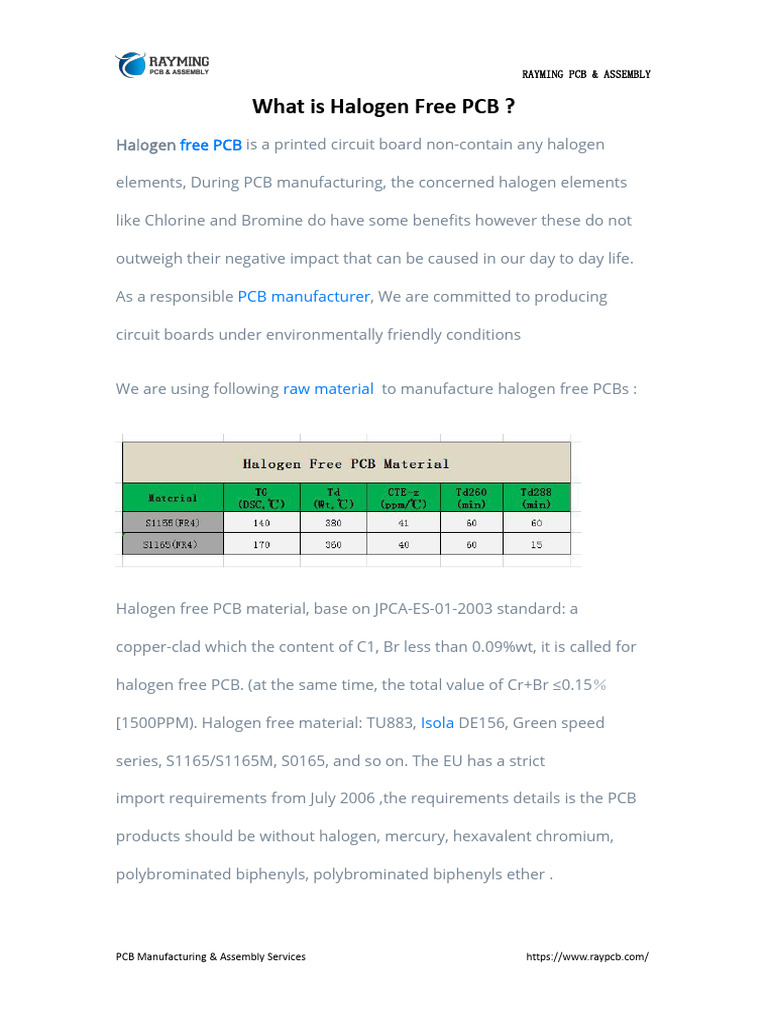 RAYMING
PCB & ASSEMBLY

RAYMING PCB & ASSEMBLY

What is Halogen Free PCB ?

Halogen free PCB is a printed circuit board non-contain any halogen elements, During PCB manufacturing, the concerned halogen elements like Chlorine and Bromine do have some benefits however these do not outweigh their negative impact that can be caused in our day to day life. As a responsible PCB manufacturer, We are committed to producing circuit boards under environmentally friendly conditions

We are using following raw material to manufacture halogen free PCBs :

Halogen Free PCB Material

| Material | TG (DSC,℃) | Td (Wt,℃) | CTE-z (ppm/℃) | Td260 (min) | Td288 (min) |
|---|---|---|---|---|---|
| S1155(FR4) | 140 | 380 | 41 | 60 | 60 |
| S1165(FR4) | 170 | 360 | 40 | 60 | 15 |

Halogen free PCB material, base on JPCA-ES-01-2003 standard: a copper-clad which the content of C1, Br less than 0.09%wt, it is called for halogen free PCB. (at the same time, the total value of Cr+Br ≤0.15% [1500PPM). Halogen free material: TU883, Isola DE156, Green speed series, S1165/S1165M, S0165, and so on. The EU has a strict import requirements from July 2006 ,the requirements details is the PCB products should be without halogen, mercury, hexavalent chromium, polybrominated biphenyls, polybrominated biphenyls ether .

PCB Manufacturing & Assembly Services

https://www.raypcb.com/